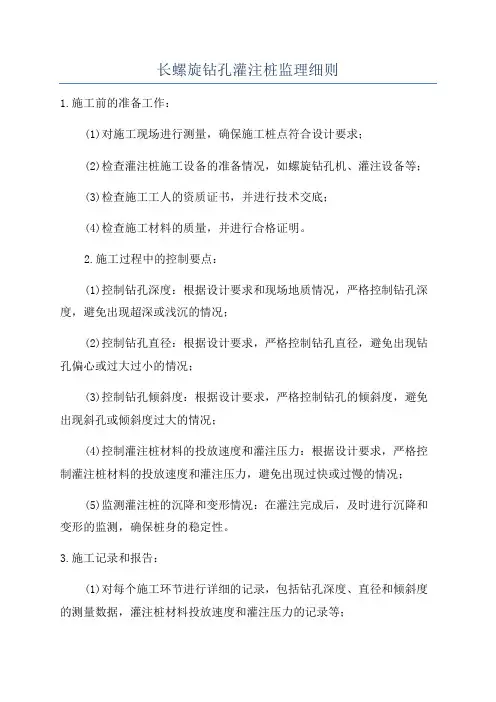 长螺旋钻孔灌注桩监理细则

1.施工前的准备工作：

(1)对施工现场进行测量，确保施工桩点符合设计要求；

(2)检查灌注桩施工设备的准备情况，如螺旋钻孔机、灌注设备等；

(3)检查施工工人的资质证书，并进行技术交底；

(4)检查施工材料的质量，并进行合格证明。

2.施工过程中的控制要点：

(1)控制钻孔深度：根据设计要求和现场地质情况，严格控制钻孔深度，避免出现超深或浅沉的情况；

(2)控制钻孔直径：根据设计要求，严格控制钻孔直径，避免出现钻孔偏心或过大过小的情况；

(3)控制钻孔倾斜度：根据设计要求，严格控制钻孔的倾斜度，避免出现斜孔或倾斜度过大的情况；

(4)控制灌注桩材料的投放速度和灌注压力：根据设计要求，严格控制灌注桩材料的投放速度和灌注压力，避免出现过快或过慢的情况；

(5)监测灌注桩的沉降和变形情况：在灌注完成后，及时进行沉降和变形的监测，确保桩身的稳定性。

3.施工记录和报告：

(1)对每个施工环节进行详细的记录，包括钻孔深度、直径和倾斜度的测量数据，灌注桩材料投放速度和灌注压力的记录等；